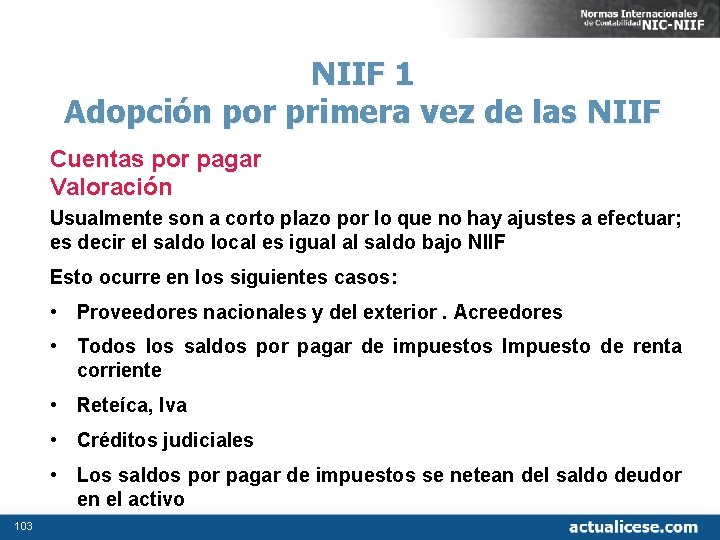 Normas Internacionales de Contabilidad NIC-NIIF

NIIF 1
Adopción por primera vez de las NIIF

Cuentas por pagar
Valoración

Usualmente son a corto plazo por lo que no hay ajustes a efectuar; es decir el saldo local es igual al saldo bajo NIIF

Esto ocurre en los siguientes casos:

• Proveedores nacionales y del exterior . Acreedores

• Todos los saldos por pagar de impuestos Impuesto de renta corriente

• Reteíca, Iva

• Créditos judiciales

• Los saldos por pagar de impuestos se netean del saldo deudor en el activo

103

actualicese.com